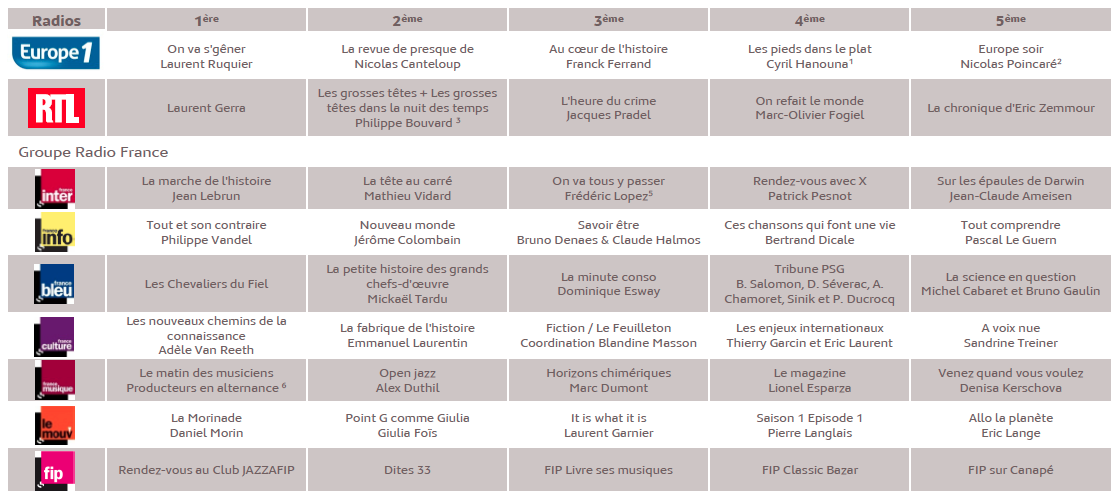 | Radios | 1ère | 2ème | 3ème | 4ème | 5ème |
|---|---|---|---|---|---|
| Europe 1 | On va s'gêner Laurent Ruquier | La revue de presque de Nicolas Canteloup | Au cœur de l'histoire Franck Ferrand | Les pieds dans le plat Cyril Hanouna$^1$ | Europe soir Nicolas Poincaré$^2$ |
| RTL | Laurent Gerra | Les grosses têtes + Les grosses têtes dans la nuit des temps Philippe Bouvard $^3$ | L'heure du crime Jacques Pradel | On refait le monde Marc-Olivier Fogiel | La chronique d'Eric Zemmour |
| Groupe Radio France | | | | | |
| france inter | La marche de l'histoire Jean Lebrun | La tête au carré Mathieu Vidard | On va tous y passer Frédéric Lopez$^5$ | Rendez-vous avec X Patrick Pesnot | Sur les épaules de Darwin Jean-Claude Ameisen |
| france info | Tout et son contraire Philippe Vandel | Nouveau monde Jérôme Colombain | Savoir être Bruno Denaes & Claude Halmos | Ces chansons qui font une vie Bertrand Dicale | Tout comprendre Pascal Le Guern |
| france bleu | Les Chevaliers du Fiel | La petite histoire des grands chefs-d'œuvre Mickaël Tardu | La minute conso Dominique Esway | Tribune PSG B. Salomon, D. Séverac, A. Chamoret, Sinik et P. Ducrocq | La science en question Michel Cabaret et Bruno Gaulin |
| france culture | Les nouveaux chemins de la connaissance Adèle Van Reeth | La fabrique de l'histoire Emmanuel Laurentin | Fiction / Le Feuilleton Coordination Blandine Masson | Les enjeux internationaux Thierry Garcin et Eric Laurent | A voix nue Sandrine Treiner |
| france musique | Le matin des musiciens Producteurs en alternance $^6$ | Open jazz Alex Duthil | Horizons chimériques Marc Dumont | Le magazine Lionel Esparza | Venez quand vous voulez Denisa Kerschova |
| le mouv' | La Morinade Daniel Morin | Point G comme Giulia Giulia Foïs | It is what it is Laurent Garnier | Saison 1 Episode 1 Pierre Langlais | Allo la planète Eric Lange |
| fip | Rendez-vous au Club JAZZAFIP | Dites 33 | FIP Livre ses musiques | FIP Classic Bazar | FIP sur Canapé |